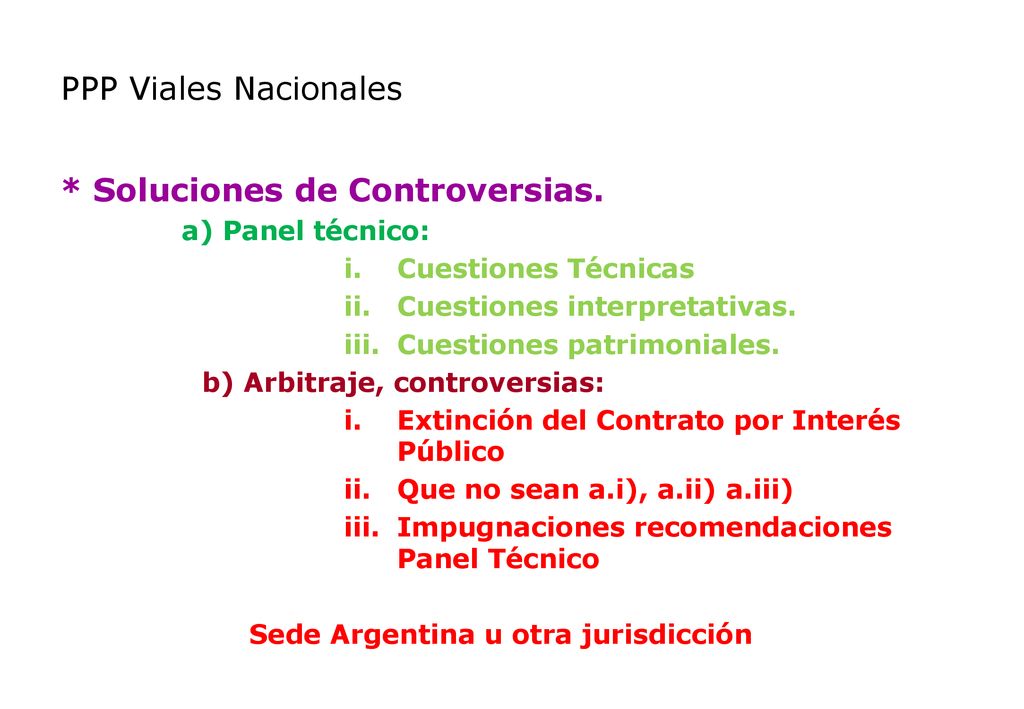 PPP Viales Nacionales

* Soluciones de Controversias.

a) Panel técnico:

i. Cuestiones Técnicas
ii. Cuestiones interpretativas.
iii. Cuestiones patrimoniales.

b) Arbitraje, controversias:

i. Extinción del Contrato por Interés Público
ii. Que no sean a.i), a.ii) a.iii)
iii. Impugnaciones recomendaciones Panel Técnico

Sede Argentina u otra jurisdicción